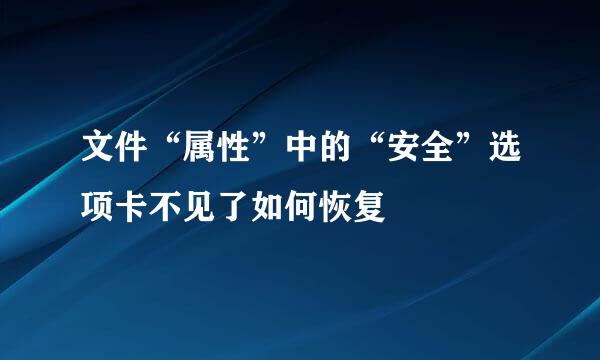 文件“属性”中的“安全”选项卡不见了如何恢复